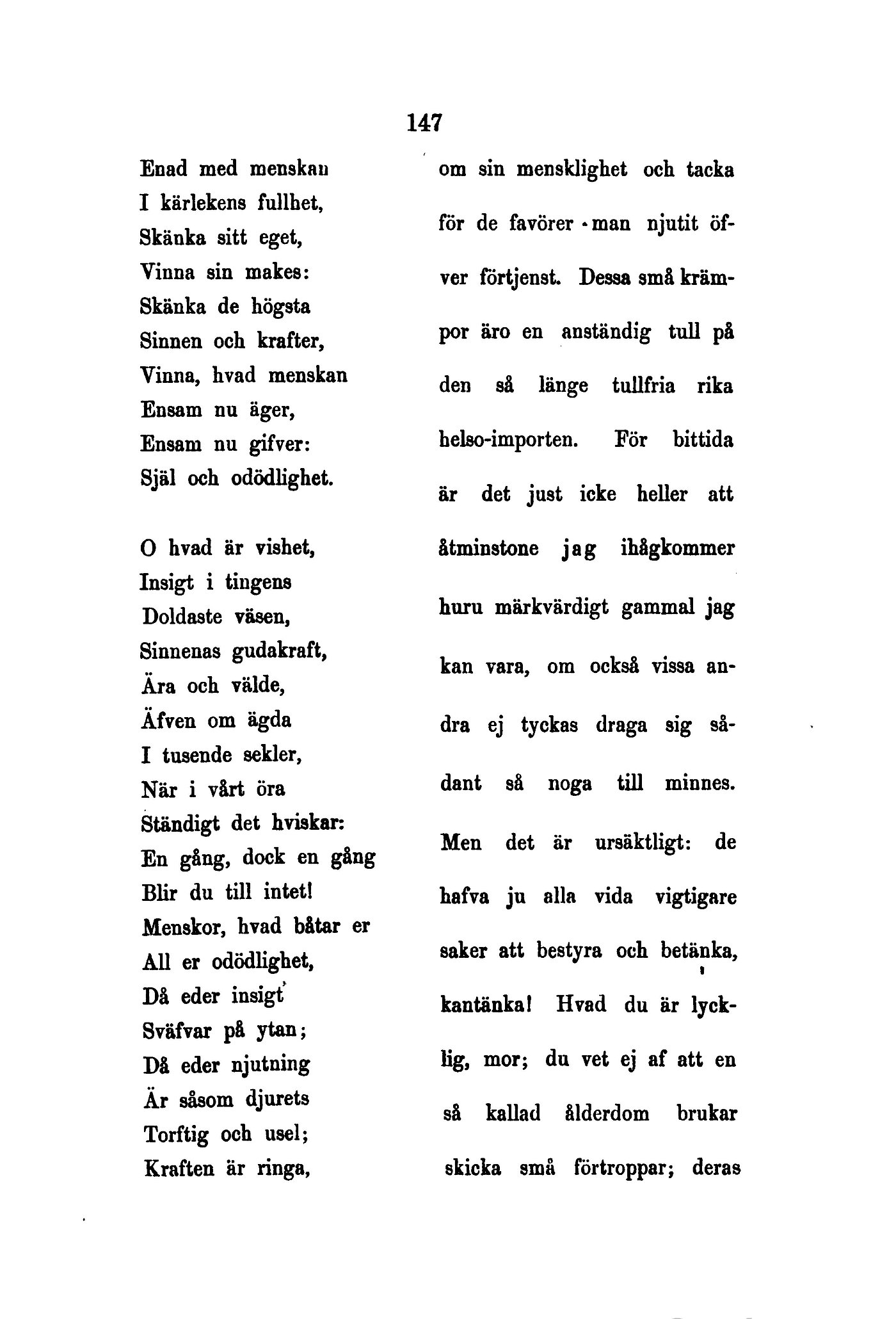 147

Enad med menskan
I kärlekens fullhet,
Skänka sitt eget,
Vinna sin makes:
Skänka de högsta
Sinnen och krafter,
Vinna, hvad menskan
Ensam nu äger,
Ensam nu gifver:
Själ och odödlighet.

O hvad är vishet,
Insigt i tingens
Doldaste väsen,
Sinnenas gudakraft,
Ära och välde,
Äfven om ägda
I tusende sekler,
När i vårt öra
Ständigt det hviskar:
En gång, dock en gång
Blir du till intet!
Menskor, hvad båtar er
All er odödlighet,
Då eder insigt
Sväfvar på ytan;
Då eder njutning
Är såsom djurets
Torftig och usel;
Kraften är ringa,

om sin mensklighet och tacka för de favörer man njutit öfver förtjenst. Dessa små krämpor äro en anständig tull på den så länge tullfria rika helso-importen. För bittida är det just icke heller att åtminstone jag ihågkommer huru märkvärdigt gammal jag kan vara, om också vissa andra ej tyckas draga sig sådant så noga till minnes. Men det är ursäktligt: de hafva ju alla vida vigtigare saker att bestyra och betänka, kantänka! Hvad du är lycklig, mor; du vet ej af att en så kallad ålderdom brukar skicka små förtroppar; deras